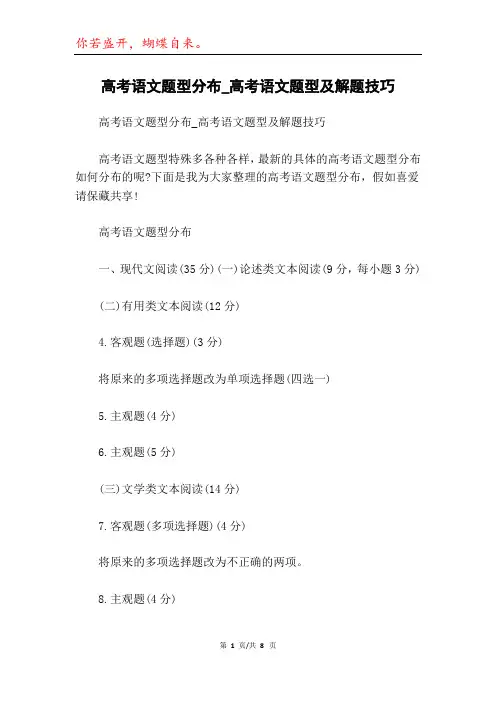 你若盛开，蝴蝶自来。

高考语文题型分布_高考语文题型及解题技巧

高考语文题型分布_高考语文题型及解题技巧

高考语文题型特殊多各种各样，最新的具体的高考语文题型分布如何分布的呢?下面是我为大家整理的高考语文题型分布，假如喜爱请保藏共享!

高考语文题型分布

一、现代文阅读(35 分)(一)论述类文本阅读(9 分，每小题 3 分)

(二)有用类文本阅读(12 分)

4.客观题(选择题)(3 分)

将原来的多项选择题改为单项选择题(四选一)

5.主观题(4 分)

6.主观题(5 分)

(三)文学类文本阅读(14 分)

7.客观题(多项选择题)(4 分)

将原来的多项选择题改为不正确的两项。

8.主观题(4 分)

第 1 页/共 8 页